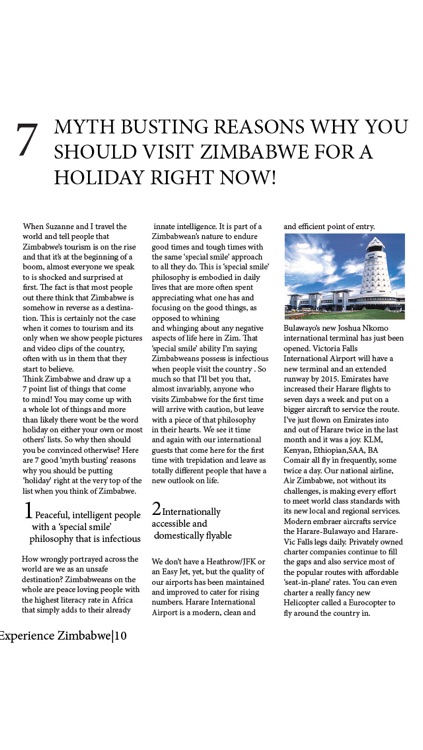 7 MYTH BUSTING REASONS WHY YOU SHOULD VISIT ZIMBABWE FOR A HOLIDAY RIGHT NOW!

When Suzanne and I travel the world and tell people that Zimbabwe's tourism is on the rise and that it's at the beginning of a boom, almost everyone we speak to is shocked and surprised at first. The fact is that most people out there think that Zimbabwe is somehow in reverse as a destination. This is certainly not the case when it comes to tourism and its only when we show people pictures and video clips of the country, often with us in them that they start to believe.
Think Zimbabwe and draw up a 7 point list of things that come to mind! You may come up with a whole lot of things and more than likely there wont be the word holiday on either your own or most others' lists. So why then should you be convinced otherwise? Here are 7 good 'myth busting' reasons why you should be putting 'holiday' right at the very top of the list when you think of Zimbabwe.

1 Peaceful, intelligent people with a 'special smile' philosophy that is infectious

How wrongly portrayed across the world are we as an unsafe destination? Zimbabweans on the whole are peace loving people with the highest literacy rate in Africa that simply adds to their already innate intelligence. It is part of a Zimbabwean's nature to endure good times and tough times with the same 'special smile' approach to all they do. This is 'special smile' philosophy is embodied in daily lives that are more often spent appreciating what one has and focusing on the good things, as opposed to whining and whinging about any negative aspects of life here in Zim. That 'special smile' ability I'm saying Zimbabweans possess is infectious when people visit the country . So much so that I'll bet you that, almost invariably, anyone who visits Zimbabwe for the first time will arrive with caution, but leave with a piece of that philosophy in their hearts. We see it time and again with our international guests that come here for the first time with trepidation and leave as totally different people that have a new outlook on life.

2 Internationally accessible and domestically flyable

We don't have a Heathrow/JFK or an Easy Jet, yet, but the quality of our airports has been maintained and improved to cater for rising numbers. Harare International Airport is a modern, clean and and efficient point of entry.

Bulawayo's new Joshua Nkomo international terminal has just been opened. Victoria Falls International Airport will have a new terminal and an extended runway by 2015. Emirates have increased their Harare flights to seven days a week and put on a bigger aircraft to service the route. I've just flown on Emirates into and out of Harare twice in the last month and it was a joy. KLM, Kenyan, Ethiopian,SAA, BA Comair all fly in frequently, some twice a day. Our national airline, Air Zimbabwe, not without its challenges, is making every effort to meet world class standards with its new local and regional services. Modern embraer aircrafts service the Harare-Bulawayo and Harare-Vic Falls legs daily. Privately owned charter companies continue to fill the gaps and also service most of the popular routes with affordable 'seat-in-plane' rates. You can even charter a really fancy new Helicopter called a Eurocopter to fly around the country in.

Experience Zimbabwe|10